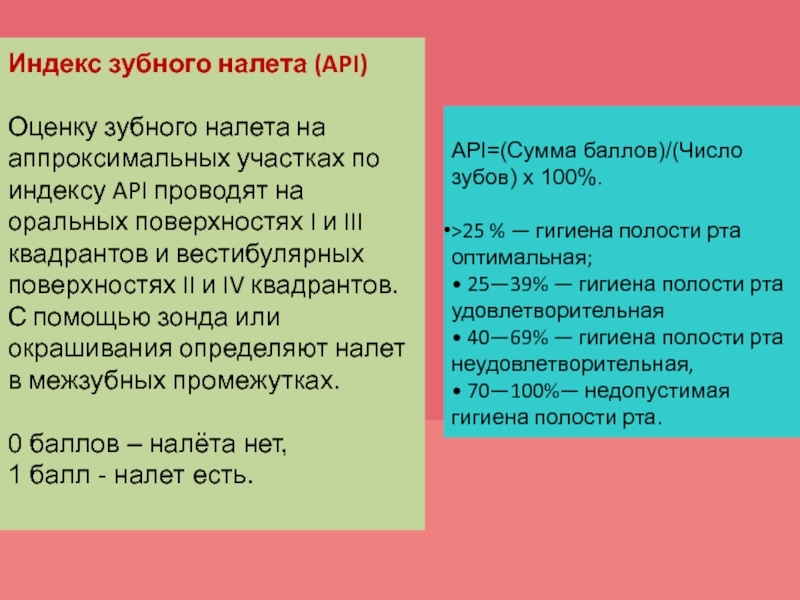 Индекс зубного налета (API)

Оценку зубного налета на аппроксимальных участках по индексу API проводят на оральных поверхностях I и III квадрантов и вестибулярных поверхностях II и IV квадрантов. С помощью зонда или окрашивания определяют налет в межзубных промежутках.

0 баллов – налёта нет,
1 балл - налет есть.

API=(Сумма баллов)/(Число зубов) х 100%.

• >25 % — гигиена полости рта оптимальная;
• 25—39% — гигиена полости рта удовлетворительная
• 40—69% — гигиена полости рта неудовлетворительная,
• 70—100%— недопустимая гигиена полости рта.